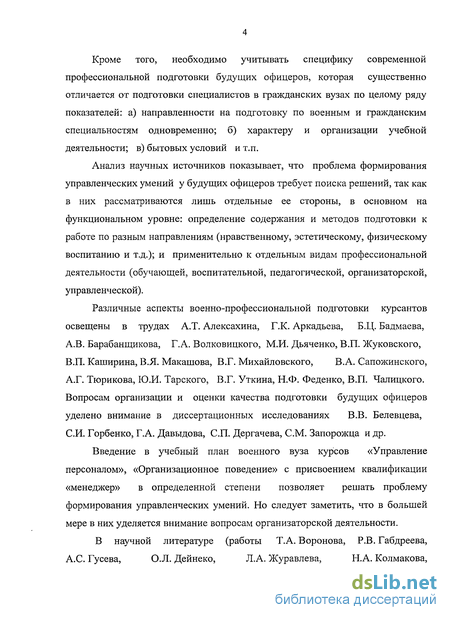 4

Кроме того, необходимо учитывать специфику современной профессиональной подготовки будущих офицеров, которая существенно отличается от подготовки специалистов в гражданских вузах по целому ряду показателей: а) направленности на подготовку по военным и гражданским специальностям одновременно; б) характеру и организации учебной деятельности; в) бытовых условий и т.п.

Анализ научных источников показывает, что проблема формирования управленческих умений у будущих офицеров требует поиска решений, так как в них рассматриваются лишь отдельные ее стороны, в основном на функциональном уровне: определение содержания и методов подготовки к работе по разным направлениям (нравственному, эстетическому, физическому воспитанию и т.д.); и применительно к отдельным видам профессиональной деятельности (обучающей, воспитательной, педагогической, организаторской, управленческой).

Различные аспекты военно-профессиональной подготовки курсантов освещены в трудах А.Т. Алексахина, Г.К. Аркадьева, Б.Ц. Бадмаева, А.В. Барабанщикова, Г.А. Волковицкого, М.И. Дьяченко, В.П. Жуковского, В.П. Каширина, В.Я. Макашова, В.Г. Михайловского, В.А. Сапожинского, А.Г. Тюрикова, Ю.И. Тарского, В.Г. Уткина, Н.Ф. Феденко, В.П. Чалицкого. Вопросам организации и оценки качества подготовки будущих офицеров уделено внимание в диссертационных исследованиях В.В. Белевцева, С.И. Горбенко, Г.А. Давыдова, С.П. Дергачева, С.М. Запорожца и др.

Введение в учебный план военного вуза курсов «Управление персоналом», «Организационное поведение» с присвоением квалификации «менеджер» в определенной степени позволяет решать проблему формирования управленческих умений. Но следует заметить, что в большей мере в них уделяется внимание вопросам организаторской деятельности.

В научной литературе (работы Т.А. Воронова, Р.В. Габдреева, А.С. Гусева, О.Л. Дейнеко, Л.А. Журавлева, Н.А. Колмакова,

dsLib.net
библиотека диссертаций